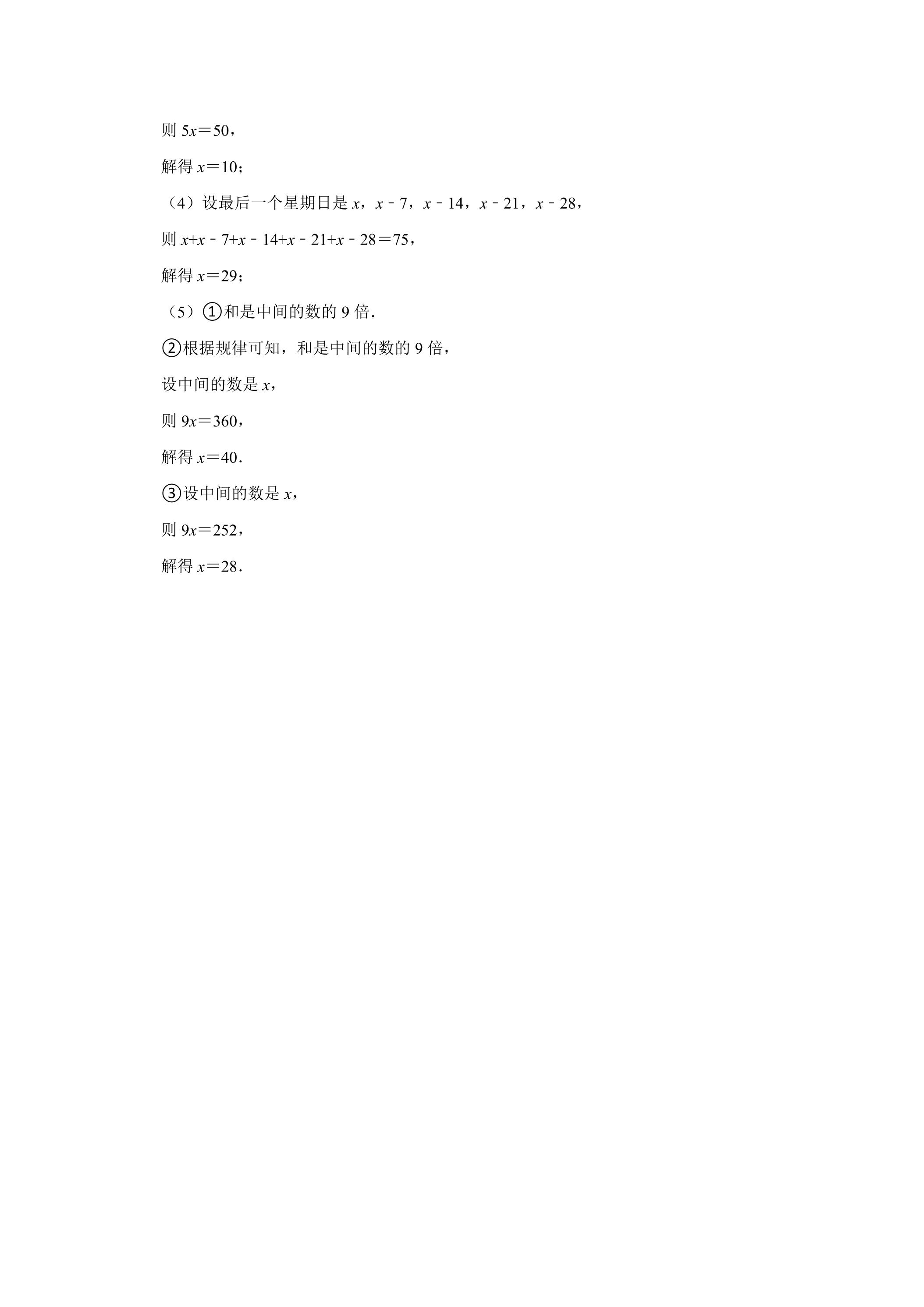 则$5x=50$，

解得$x=10$；

（4）设最后一个星期日是$x$，$x-7$，$x-14$，$x-21$，$x-28$，

则$x+x-7+x-14+x-21+x-28=75$，

解得$x=29$；

（5）①和是中间的数的9倍.

②根据规律可知，和是中间的数的9倍，

设中间的数是$x$，

则$9x=360$，

解得$x=40$.

③设中间的数是$x$，

则$9x=252$，

解得$x=28$.